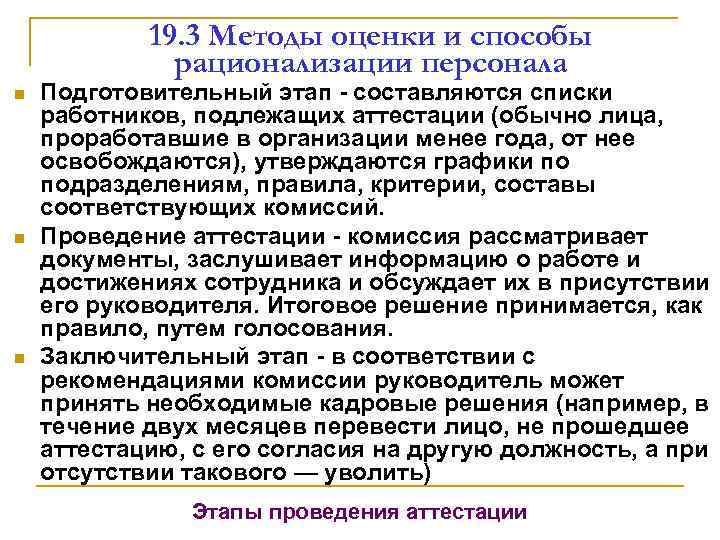 19.3 Методы оценки и способы рационализации персонала

Подготовительный этап - составляются списки работников, подлежащих аттестации (обычно лица, проработавшие в организации менее года, от нее освобождаются), утверждаются графики по подразделениям, правила, критерии, составы соответствующих комиссий.

Проведение аттестации - комиссия рассматривает документы, заслушивает информацию о работе и достижениях сотрудника и обсуждает их в присутствии его руководителя. Итоговое решение принимается, как правило, путем голосования.

Заключительный этап - в соответствии с рекомендациями комиссии руководитель может принять необходимые кадровые решения (например, в течение двух месяцев перевести лицо, не прошедшее аттестацию, с его согласия на другую должность, а при отсутствии такового — уволить)

Этапы проведения аттестации